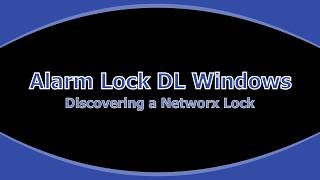 Alarm Lock DL Windows
Discovering a Networx Lock